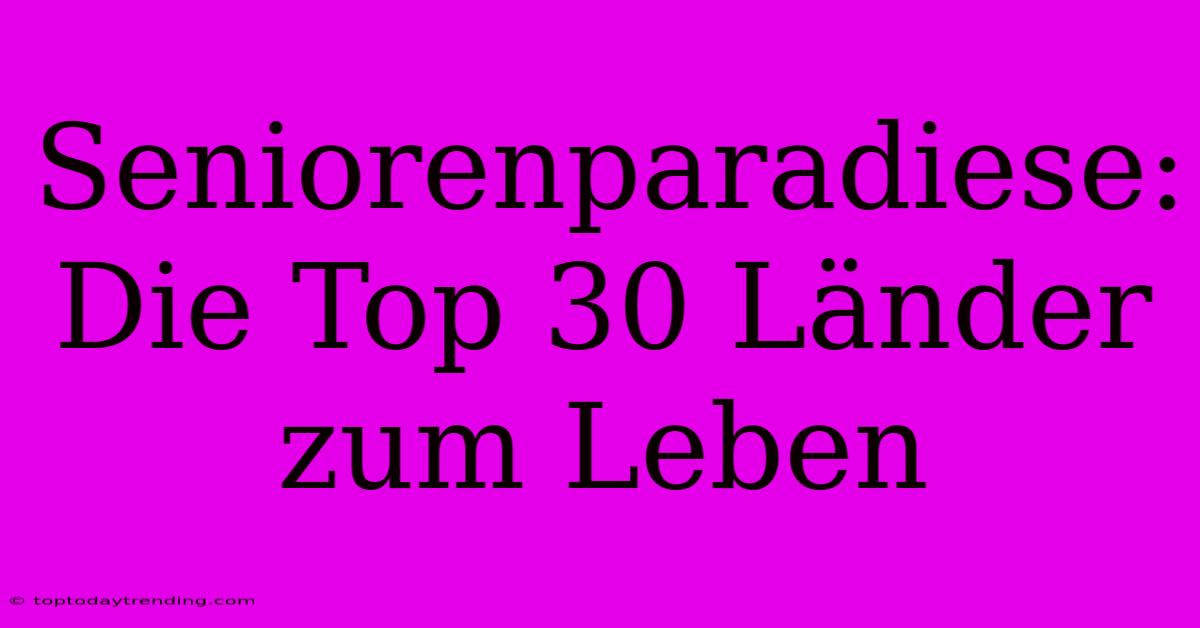 Seniorenparadiese: Die Top 30 Länder zum Leben

© toptodaytrending.com